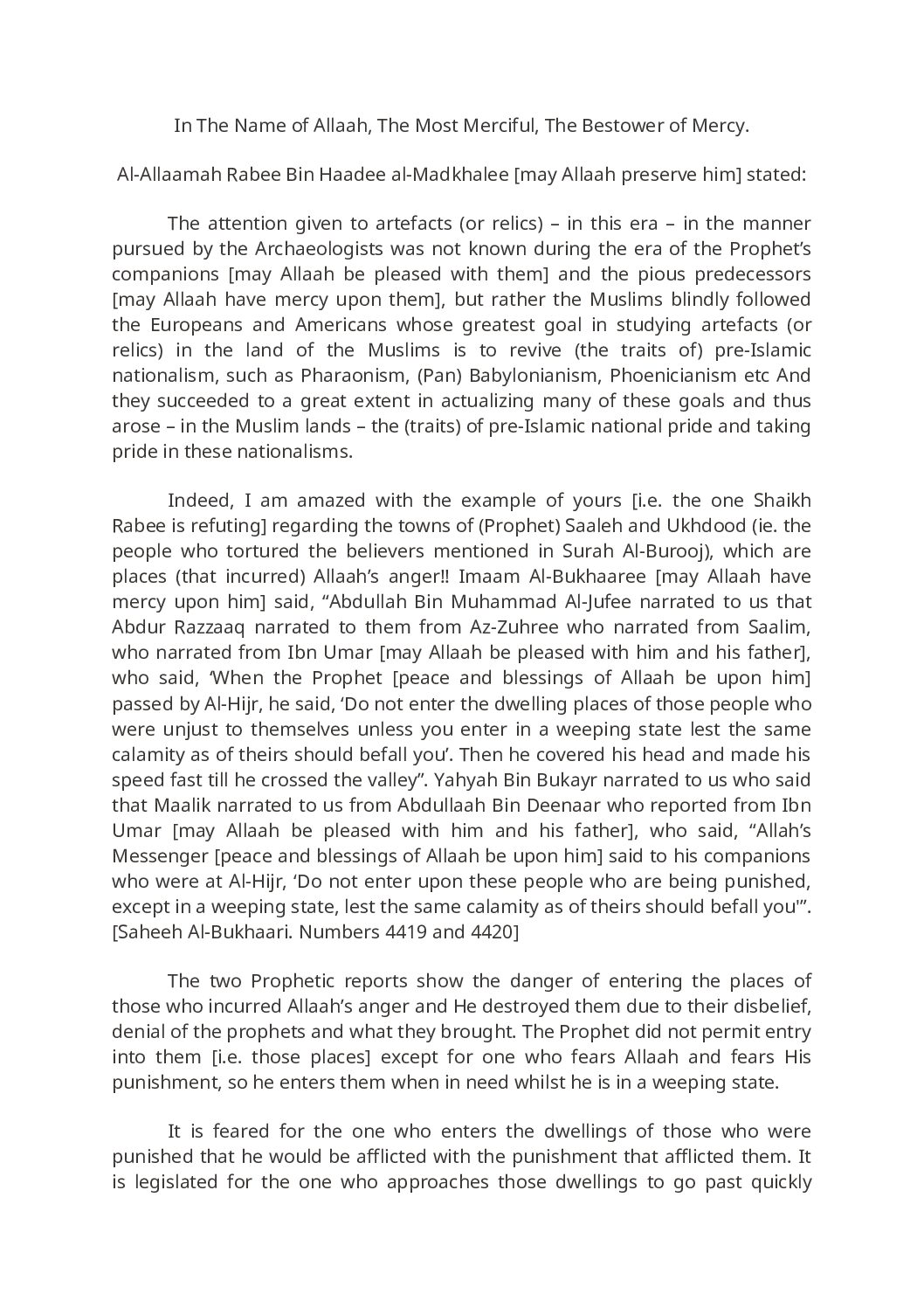 In The Name of Allaah, The Most Merciful, The Bestower of Mercy.

Al-Allaamah Rabee Bin Haadee al-Madkhalee [may Allaah preserve him] stated:

The attention given to artefacts (or relics) – in this era – in the manner pursued by the Archaeologists was not known during the era of the Prophet's companions [may Allaah be pleased with them] and the pious predecessors [may Allaah have mercy upon them], but rather the Muslims blindly followed the Europeans and Americans whose greatest goal in studying artefacts (or relics) in the land of the Muslims is to revive (the traits of) pre-Islamic nationalism, such as Pharaonism, (Pan) Babylonianism, Phoenicianism etc And they succeeded to a great extent in actualizing many of these goals and thus arose – in the Muslim lands – the (traits) of pre-Islamic national pride and taking pride in these nationalisms.

Indeed, I am amazed with the example of yours [i.e. the one Shaikh Rabee is refuting] regarding the towns of (Prophet) Saaleh and Ukhdood (ie. the people who tortured the believers mentioned in Surah Al-Burooj), which are places (that incurred) Allaah's anger!! Imaam Al-Bukhaaree [may Allaah have mercy upon him] said, "Abdullah Bin Muhammad Al-Jufee narrated to us that Abdur Razzaaq narrated to them from Az-Zuhree who narrated from Saalim, who narrated from Ibn Umar [may Allaah be pleased with him and his father], who said, 'When the Prophet [peace and blessings of Allaah be upon him] passed by Al-Hijr, he said, 'Do not enter the dwelling places of those people who were unjust to themselves unless you enter in a weeping state lest the same calamity as of theirs should befall you'. Then he covered his head and made his speed fast till he crossed the valley". Yahyah Bin Bukayr narrated to us who said that Maalik narrated to us from Abdullaah Bin Deenaar who reported from Ibn Umar [may Allaah be pleased with him and his father], who said, "Allah's Messenger [peace and blessings of Allaah be upon him] said to his companions who were at Al-Hijr, 'Do not enter upon these people who are being punished, except in a weeping state, lest the same calamity as of theirs should befall you'". [Saheeh Al-Bukhaari. Numbers 4419 and 4420]

The two Prophetic reports show the danger of entering the places of those who incurred Allaah's anger and He destroyed them due to their disbelief, denial of the prophets and what they brought. The Prophet did not permit entry into them [i.e. those places] except for one who fears Allaah and fears His punishment, so he enters them when in need whilst he is in a weeping state.

It is feared for the one who enters the dwellings of those who were punished that he would be afflicted with the punishment that afflicted them. It is legislated for the one who approaches those dwellings to go past quickly